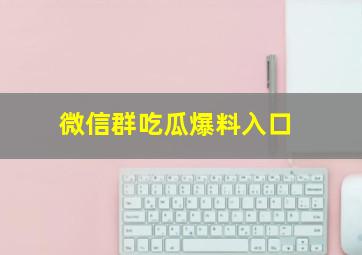 微信群吃瓜爆料入口